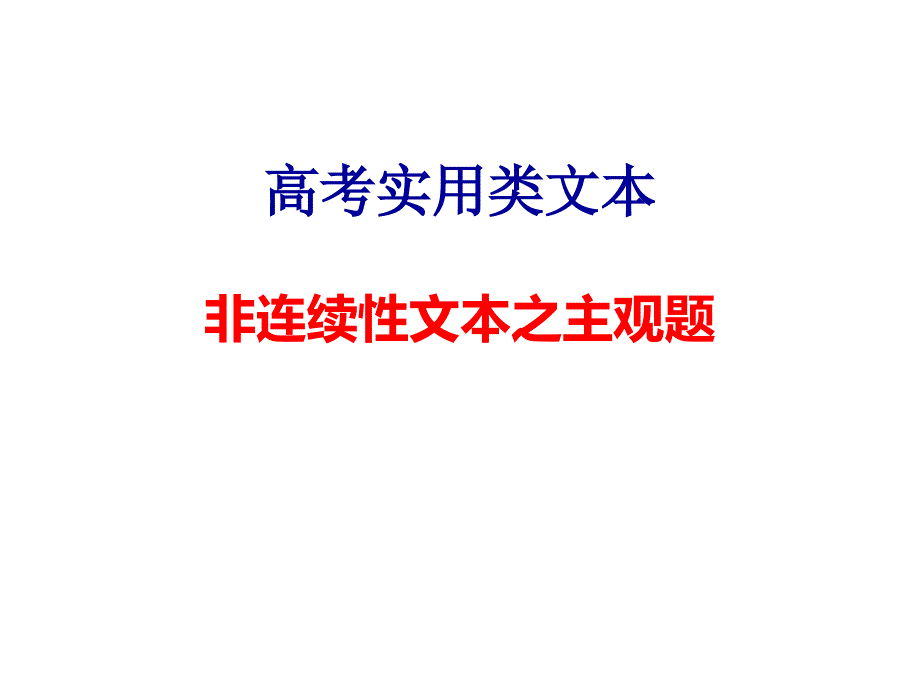 高考实用类文本

非连续性文本之主观题